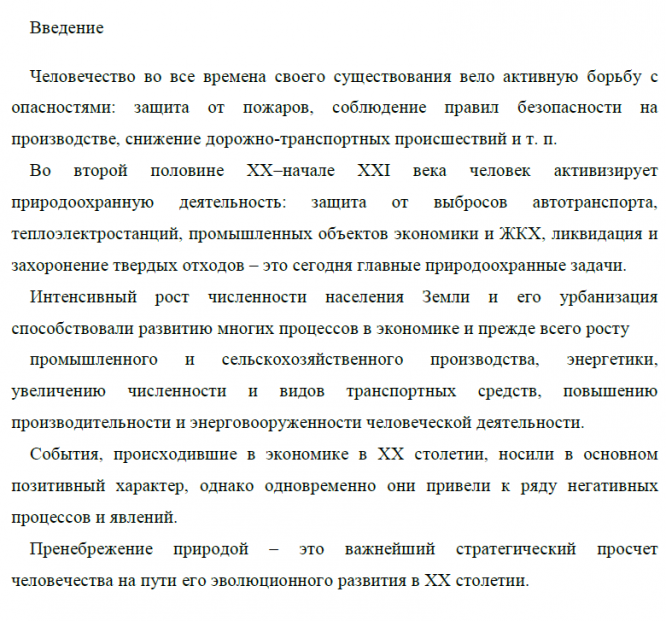 Введение

Человечество во все времена своего существования вело активную борьбу с опасностями: защита от пожаров, соблюдение правил безопасности на производстве, снижение дорожно-транспортных происшествий и т. п.

Во второй половине XX–начале XXI века человек активизирует природоохранную деятельность: защита от выбросов автотранспорта, теплоэлектростанций, промышленных объектов экономики и ЖКХ, ликвидация и захоронение твердых отходов – это сегодня главные природоохранные задачи.

Интенсивный рост численности населения Земли и его урбанизация способствовали развитию многих процессов в экономике и прежде всего росту

промышленного и сельскохозяйственного производства, энергетики, увеличению численности и видов транспортных средств, повышению производительности и энерговооруженности человеческой деятельности.

События, происходившие в экономике в XX столетии, носили в основном позитивный характер, однако одновременно они привели к ряду негативных процессов и явлений.

Пренебрежение природой – это важнейший стратегический просчет человечества на пути его эволюционного развития в XX столетии.